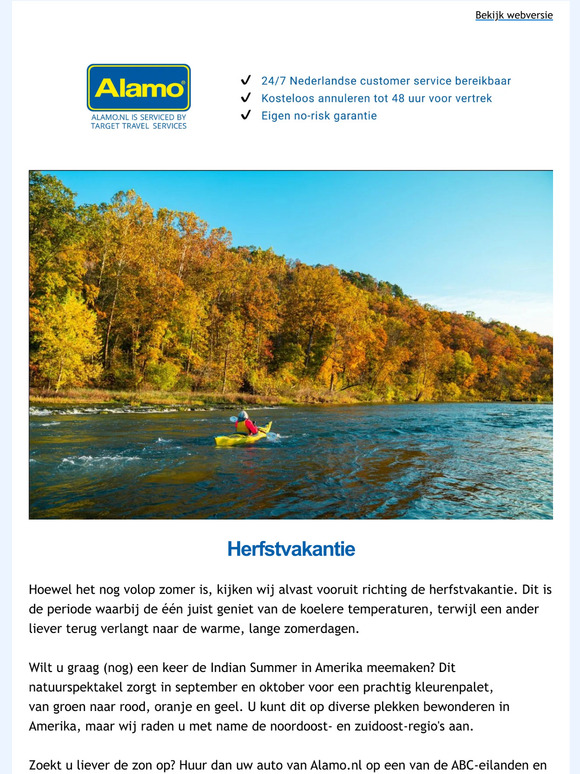 Bekijk webversie

Alamo
ALAMO.NL IS SERVICED BY TARGET TRAVEL SERVICES

✓ 24/7 Nederlandse customer service bereikbaar
✓ Kosteloos annuleren tot 48 uur voor vertrek
✓ Eigen no-risk garantie

Herfstvakantie

Hoewel het nog volop zomer is, kijken wij alvast vooruit richting de herfstvakantie. Dit is de periode waarbij de één juist geniet van de koelere temperaturen, terwijl een ander liever terug verlangt naar de warme, lange zomerdagen.

Wilt u graag (nog) een keer de Indian Summer in Amerika meemaken? Dit natuurspektakel zorgt in september en oktober voor een prachtig kleurenpalet, van groen naar rood, oranje en geel. U kunt dit op diverse plekken bewonderen in Amerika, maar wij raden u met name de noordoost- en zuidoost-regio's aan.

Zoekt u liever de zon op? Huur dan uw auto van Alamo.nl op een van de ABC-eilanden en